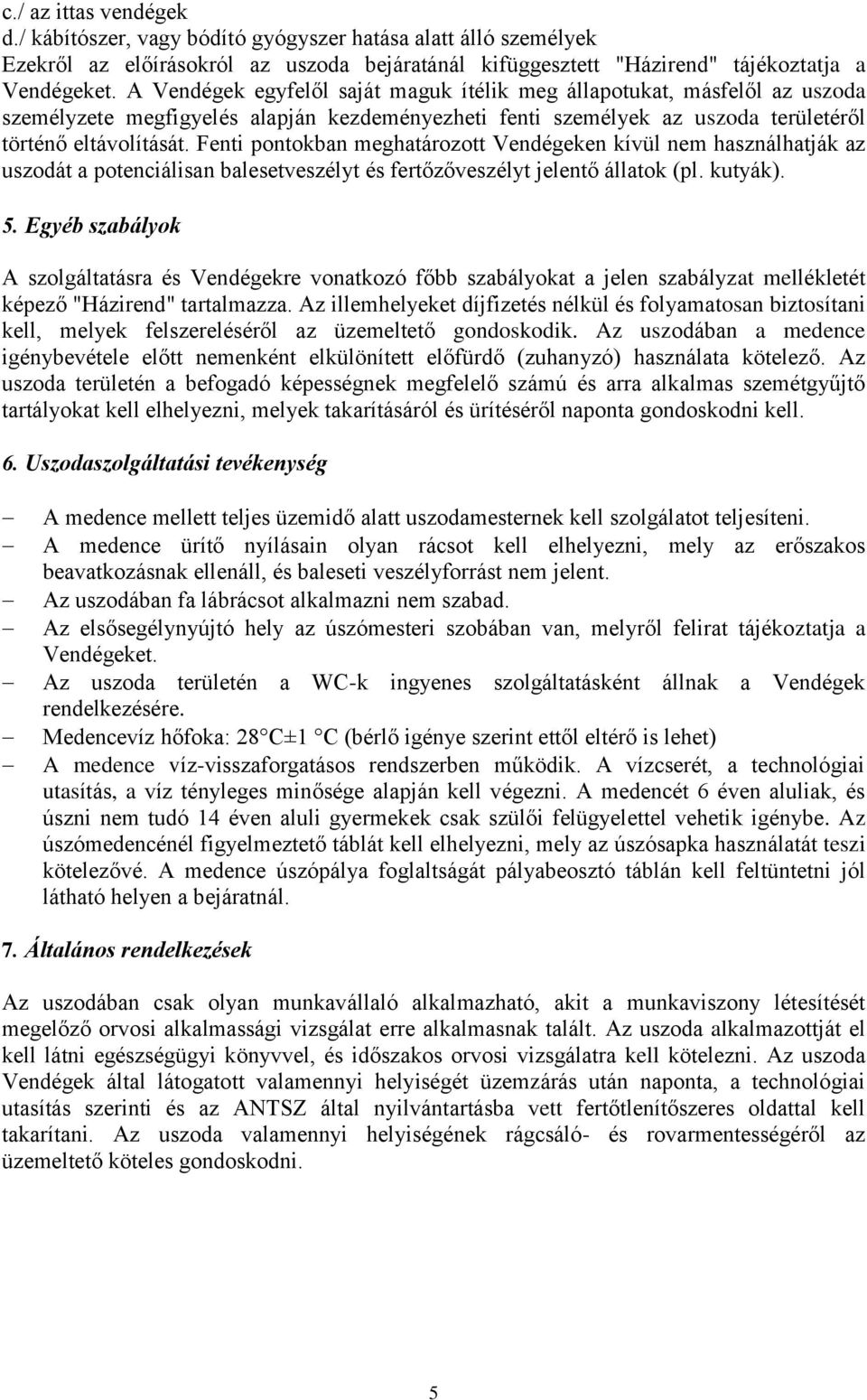 c./ az ittas vendégek
d./ kábítószer, vagy bódító gyógyszer hatása alatt álló személyek
Ezekről az előírásokról az uszoda bejáratánál kifüggesztett "Házirend" tájékoztatja a Vendégeket. A Vendégek egyfelől saját maguk ítélik meg állapotukat, másfelől az uszoda személyzete megfigyelés alapján kezdeményezheti fenti személyek az uszoda területéről történő eltávolítását. Fenti pontokban meghatározott Vendégeken kívül nem használhatják az uszodát a potenciálisan balesetveszélyt és fertőzőveszélyt jelentő állatok (pl. kutyák).

5. Egyéb szabályok

A szolgáltatásra és Vendégekre vonatkozó főbb szabályokat a jelen szabályzat mellékletét képező "Házirend" tartalmazza. Az illemhelyeket díjfizetés nélkül és folyamatosan biztosítani kell, melyek felszereléséről az üzemeltető gondoskodik. Az uszodában a medence igénybevétele előtt nemenként elkülönített előfürdő (zuhanyzó) használata kötelező. Az uszoda területén a befogadó képességnek megfelelő számú és arra alkalmas szemétgyűjtő tartályokat kell elhelyezni, melyek takarításáról és ürítéséről naponta gondoskodni kell.

6. Uszodaszolgáltatási tevékenység

– A medence mellett teljes üzemidő alatt uszodamesternek kell szolgálatot teljesíteni.
– A medence ürítő nyílásain olyan rácsot kell elhelyezni, mely az erőszakos beavatkozásnak ellenáll, és baleseti veszélyforrást nem jelent.
– Az uszodában fa lábrácsot alkalmazni nem szabad.
– Az elsősegélynyújtó hely az úszómesteri szobában van, melyről felirat tájékoztatja a Vendégeket.
– Az uszoda területén a WC-k ingyenes szolgáltatásként állnak a Vendégek rendelkezésére.
– Medencevíz hőfoka: 28 C±1 C (bérlő igénye szerint ettől eltérő is lehet)
– A medence víz-visszaforgatásos rendszerben működik. A vízcserét, a technológiai utasítás, a víz tényleges minősége alapján kell végezni. A medencét 6 éven aluliak, és úszni nem tudó 14 éven aluli gyermekek csak szülői felügyelettel vehetik igénybe. Az úszómedencénél figyelmeztető táblát kell elhelyezni, mely az úszósapka használatát teszi kötelezővé. A medence úszópálya foglaltságát pályabeosztó táblán kell feltüntetni jól látható helyen a bejáratnál.

7. Általános rendelkezések

Az uszodában csak olyan munkavállaló alkalmazható, akit a munkaviszony létesítését megelőző orvosi alkalmassági vizsgálat erre alkalmasnak talált. Az uszoda alkalmazottját el kell látni egészségügyi könyvvel, és időszakos orvosi vizsgálatra kell kötelezni. Az uszoda Vendégek által látogatott valamennyi helyiségét üzemzárás után naponta, a technológiai utasítás szerinti és az ANTSZ által nyilvántartásba vett fertőtlenítőszeres oldattal kell takarítani. Az uszoda valamennyi helyiségének rágcsáló- és rovarmentességéről az üzemeltető köteles gondoskodni.

5